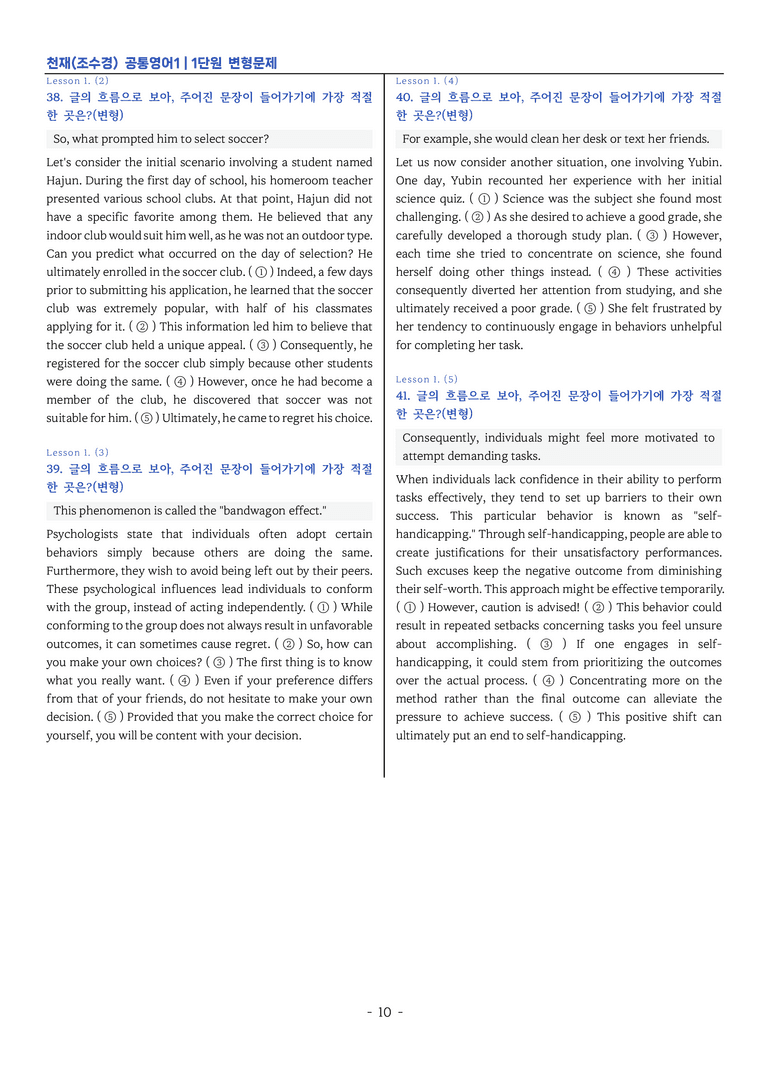 천재(조수경) 공통영어1 | 1단원 변형문제

Lesson 1. (2)

38. 글의 흐름으로 보아, 주어진 문장이 들어가기에 가장 적절한 곳은?(변형)

So, what prompted him to select soccer?

Let's consider the initial scenario involving a student named Hajun. During the first day of school, his homeroom teacher presented various school clubs. At that point, Hajun did not have a specific favorite among them. He believed that any indoor club would suit him well, as he was not an outdoor type. Can you predict what occurred on the day of selection? He ultimately enrolled in the soccer club. ( ① ) Indeed, a few days prior to submitting his application, he learned that the soccer club was extremely popular, with half of his classmates applying for it. ( ② ) This information led him to believe that the soccer club held a unique appeal. ( ③ ) Consequently, he registered for the soccer club simply because other students were doing the same. ( ④ ) However, once he had become a member of the club, he discovered that soccer was not suitable for him. ( ⑤ ) Ultimately, he came to regret his choice.

Lesson 1. (3)

39. 글의 흐름으로 보아, 주어진 문장이 들어가기에 가장 적절한 곳은?(변형)

This phenomenon is called the "bandwagon effect."

Psychologists state that individuals often adopt certain behaviors simply because others are doing the same. Furthermore, they wish to avoid being left out by their peers. These psychological influences lead individuals to conform with the group, instead of acting independently. ( ① ) While conforming to the group does not always result in unfavorable outcomes, it can sometimes cause regret. ( ② ) So, how can you make your own choices? ( ③ ) The first thing is to know what you really want. ( ④ ) Even if your preference differs from that of your friends, do not hesitate to make your own decision. ( ⑤ ) Provided that you make the correct choice for yourself, you will be content with your decision.

Lesson 1. (4)

40. 글의 흐름으로 보아, 주어진 문장이 들어가기에 가장 적절한 곳은?(변형)

For example, she would clean her desk or text her friends.

Let us now consider another situation, one involving Yubin. One day, Yubin recounted her experience with her initial science quiz. ( ① ) Science was the subject she found most challenging. ( ② ) As she desired to achieve a good grade, she carefully developed a thorough study plan. ( ③ ) However, each time she tried to concentrate on science, she found herself doing other things instead. ( ④ ) These activities consequently diverted her attention from studying, and she ultimately received a poor grade. ( ⑤ ) She felt frustrated by her tendency to continuously engage in behaviors unhelpful for completing her task.

Lesson 1. (5)

41. 글의 흐름으로 보아, 주어진 문장이 들어가기에 가장 적절한 곳은?(변형)

Consequently, individuals might feel more motivated to attempt demanding tasks.

When individuals lack confidence in their ability to perform tasks effectively, they tend to set up barriers to their own success. This particular behavior is known as "self-handicapping." Through self-handicapping, people are able to create justifications for their unsatisfactory performances. Such excuses keep the negative outcome from diminishing their self-worth. This approach might be effective temporarily. ( ① ) However, caution is advised! ( ② ) This behavior could result in repeated setbacks concerning tasks you feel unsure about accomplishing. ( ③ ) If one engages in self-handicapping, it could stem from prioritizing the outcomes over the actual process. ( ④ ) Concentrating more on the method rather than the final outcome can alleviate the pressure to achieve success. ( ⑤ ) This positive shift can ultimately put an end to self-handicapping.

- 10 -